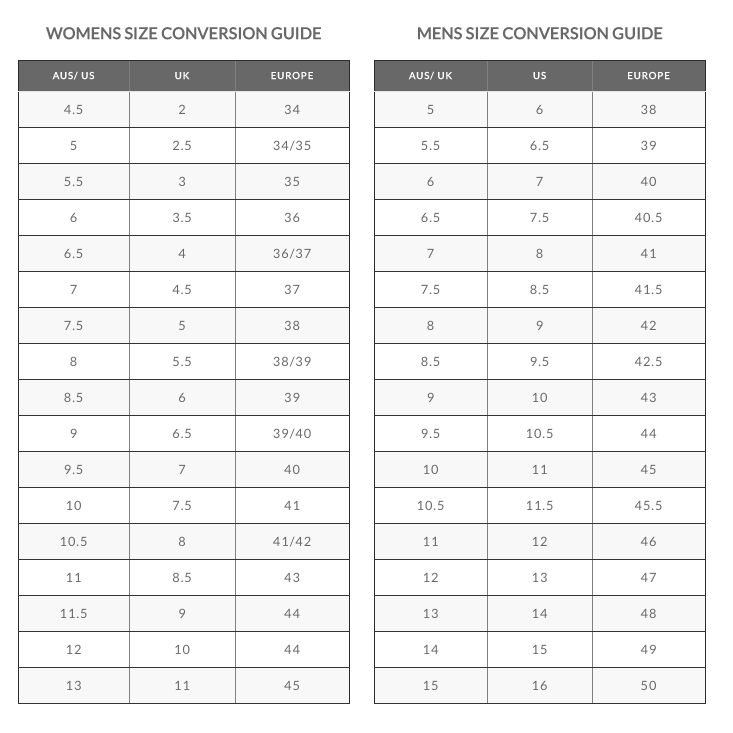 WOMENS SIZE CONVERSION GUIDE

| AUS/ US | UK | EUROPE |
|---|---|---|
| 4.5 | 2 | 34 |
| 5 | 2.5 | 34/35 |
| 5.5 | 3 | 35 |
| 6 | 3.5 | 36 |
| 6.5 | 4 | 36/37 |
| 7 | 4.5 | 37 |
| 7.5 | 5 | 38 |
| 8 | 5.5 | 38/39 |
| 8.5 | 6 | 39 |
| 9 | 6.5 | 39/40 |
| 9.5 | 7 | 40 |
| 10 | 7.5 | 41 |
| 10.5 | 8 | 41/42 |
| 11 | 8.5 | 43 |
| 11.5 | 9 | 44 |
| 12 | 10 | 44 |
| 13 | 11 | 45 |

MENS SIZE CONVERSION GUIDE

| AUS/ UK | US | EUROPE |
|---|---|---|
| 5 | 6 | 38 |
| 5.5 | 6.5 | 39 |
| 6 | 7 | 40 |
| 6.5 | 7.5 | 40.5 |
| 7 | 8 | 41 |
| 7.5 | 8.5 | 41.5 |
| 8 | 9 | 42 |
| 8.5 | 9.5 | 42.5 |
| 9 | 10 | 43 |
| 9.5 | 10.5 | 44 |
| 10 | 11 | 45 |
| 10.5 | 11.5 | 45.5 |
| 11 | 12 | 46 |
| 12 | 13 | 47 |
| 13 | 14 | 48 |
| 14 | 15 | 49 |
| 15 | 16 | 50 |